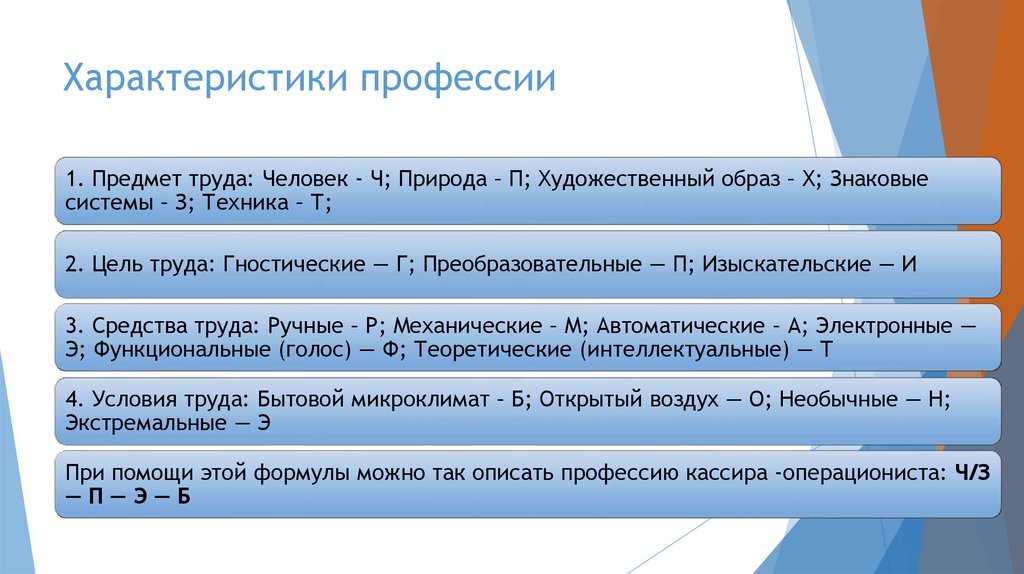 Характеристики профессии

1. Предмет труда: Человек - Ч; Природа – П; Художественный образ – Х; Знаковые системы – З; Техника – Т;

2. Цель труда: Гностические — Г; Преобразовательные — П; Изыскательские — И

3. Средства труда: Ручные – Р; Механические – М; Автоматические – А; Электронные — Э; Функциональные (голос) — Ф; Теоретические (интеллектуальные) — Т

4. Условия труда: Бытовой микроклимат – Б; Открытый воздух — О; Необычные — Н; Экстремальные — Э

При помощи этой формулы можно так описать профессию кассира -операциониста: Ч/З — П — Э — Б